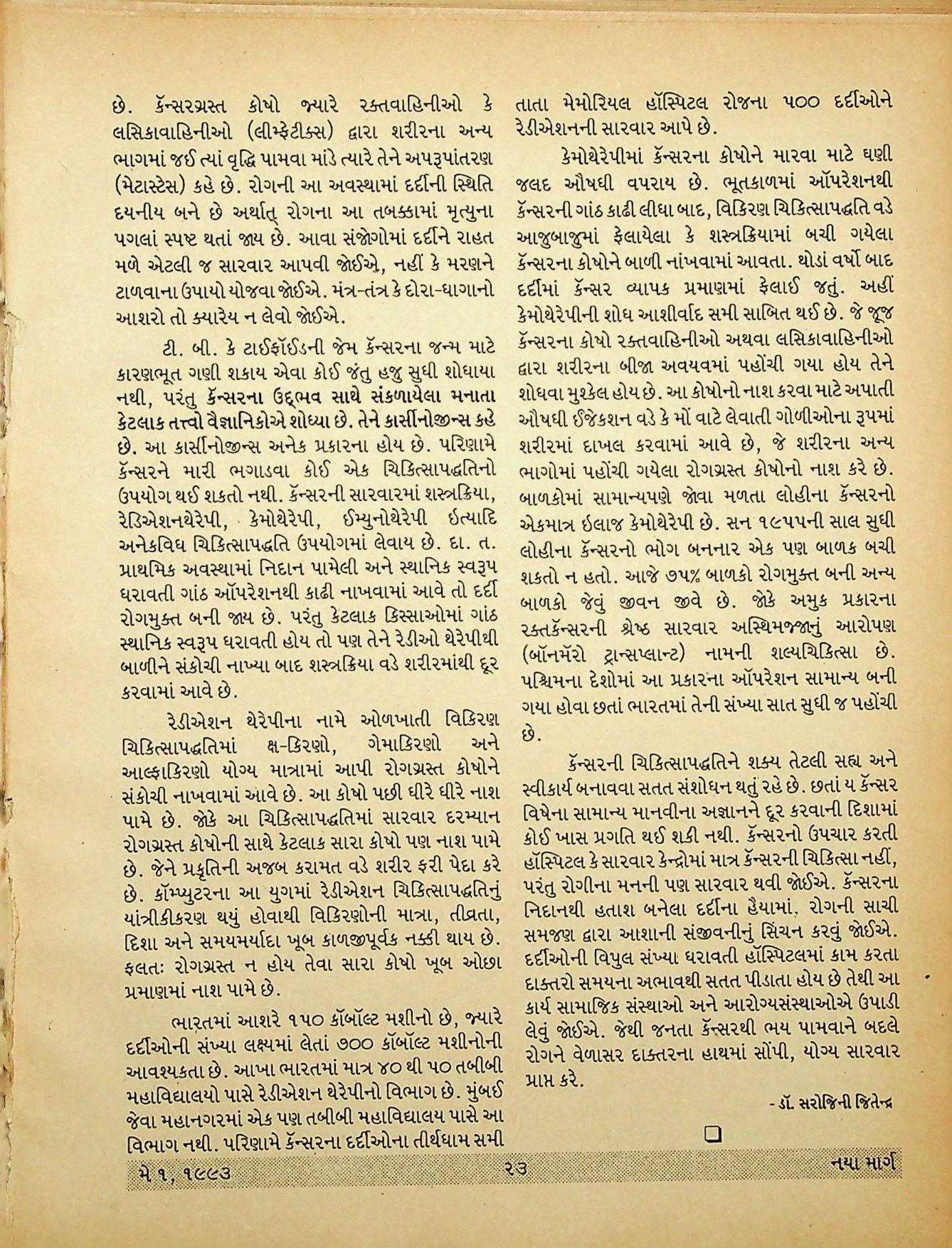 છે. કૅન્સરગ્રસ્ત કોષો જ્યારે રક્તવાહિનીઓ કે લસિકાવાહિનીઓ (લીમ્ફેટીક્સ) દ્વારા શરીરના અન્ય ભાગમાં જઈ ત્યાં વૃદ્ધિ પામવા માંડે ત્યારે તેને અપરૂપાંતરણ (મેટાસ્ટેસ) કહે છે. રોગની આ અવસ્થામાં દર્દીની સ્થિતિ દયનીય બને છે અર્થાત્ રોગના આ તબક્કામાં મૃત્યુના પગલાં સ્પષ્ટ થતાં જાય છે. આવા સંજોગોમાં દર્દીને રાહત મળે એટલી જ સારવાર આપવી જોઈએ, નહીં કે મરણને ટાળવાના ઉપાયો યોજવા જોઈએ. મંત્ર-તંત્ર કે દોરા-ધાગાનો આશરો તો ક્યારેય ન લેવો જોઈએ.

ટી. બી. કે ટાઈફૉઈડની જેમ કૅન્સરના જન્મ માટે કારણભૂત ગણી શકાય એવા કોઈ જંતુ હજુ સુધી શોધાયા નથી, પરંતુ કૅન્સરના ઉદ્ભવ સાથે સંકળાયેલા મનાતા કેટલાક તત્ત્વો વૈજ્ઞાનિકોએ શોધ્યા છે. તેને કાર્સીનોજીન્સ કહે છે. આ કાર્સીનોજીન્સ અનેક પ્રકારના હોય છે. પરિણામે કૅન્સરને મારી ભગાડવા કોઈ એક ચિકિત્સાપદ્ધતિનો ઉપયોગ થઈ શકતો નથી. કૅન્સરની સારવારમાં શસ્ત્રક્રિયા, રેડિએશનથેરેપી, કેમોથેરેપી, ઈમ્યુનોથેરેપી ઇત્યાદિ અનેકવિધ ચિકિત્સાપદ્ધતિ ઉપયોગમાં લેવાય છે. દા. ત. પ્રાથમિક અવસ્થામાં નિદાન પામેલી અને સ્થાનિક સ્વરૂપ ધરાવતી ગાંઠ ઑપરેશનથી કાઢી નાખવામાં આવે તો દર્દી રોગમુક્ત બની જાય છે. પરંતુ કેટલાક કિસ્સાઓમાં ગાંઠ સ્થાનિક સ્વરૂપ ધરાવતી હોય તો પણ તેને રેડીઓ થેરેપીથી બાળીને સંકોચી નાખ્યા બાદ શસ્ત્રક્રિયા વડે શરીરમાંથી દૂર કરવામાં આવે છે.

રેડીએશન થેરેપીના નામે ઓળખાતી વિકિરણ ચિકિત્સાપદ્ધતિમાં ક્ષ-કિરણો, ગેમાકિરણો અને આલ્ફાકિરણો યોગ્ય માત્રામાં આપી રોગગ્રસ્ત કોષોને સંકોચી નાખવામાં આવે છે. આ કોષો પછી ધીરે ધીરે નાશ પામે છે. જોકે આ ચિકિત્સાપદ્ધતિમાં સારવાર દરમ્યાન રોગગ્રસ્ત કોષોની સાથે કેટલાક સારા કોષો પણ નાશ પામે છે. જેને પ્રકૃતિની અજબ કરામત વડે શરીર ફરી પેદા કરે છે. કૉમ્પ્યુટરના આ યુગમાં રેડીએશન ચિકિત્સાપદ્ધતિનું યાંત્રીકીકરણ થયું હોવાથી વિકિરણોની માત્રા, તીવ્રતા, દિશા અને સમયમર્યાદા ખૂબ કાળજીપૂર્વક નક્કી થાય છે. ફલતઃ રોગગ્રસ્ત ન હોય તેવા સારા કોષો ખૂબ ઓછા પ્રમાણમાં નાશ પામે છે.

ભારતમાં આશરે ૧૫૦ કૉબૉલ્ટ મશીનો છે, જ્યારે દર્દીઓની સંખ્યા લક્ષ્યમાં લેતાં ૭૦૦ કૉબૉલ્ટ મશીનોની આવશ્યકતા છે. આખા ભારતમાં માત્ર ૪૦ થી ૫૦ તબીબી મહાવિદ્યાલયો પાસે રેડીએશન થેરેપીનો વિભાગ છે. મુંબઈ જેવા મહાનગરમાં એક પણ તબીબી મહાવિદ્યાલય પાસે આ વિભાગ નથી. પરિણામે કૅન્સરના દર્દીઓના તીર્થધામ સમી તાતા મેમોરિયલ હૉસ્પિટલ રોજના ૫૦૦ દર્દીઓને રેડીએશનની સારવાર આપે છે.

કેમોથેરેપીમાં કૅન્સરના કોષોને મારવા માટે ઘણી જલદ ઔષધી વપરાય છે. ભૂતકાળમાં ઑપરેશનથી કૅન્સરની ગાંઠ કાઢી લીધા બાદ, વિકિરણ ચિકિત્સાપદ્ધતિ વડે આજુબાજુમાં ફેલાયેલા કે શસ્ત્રક્રિયામાં બચી ગયેલા કૅન્સરના કોષોને બાળી નાંખવામાં આવતા. થોડાં વર્ષો બાદ દર્દીમાં કૅન્સર વ્યાપક પ્રમાણમાં ફેલાઈ જતું. અહીં કેમોથેરેપીની શોધ આશીર્વાદ સમી સાબિત થઈ છે. જે જૂજ કૅન્સરના કોષો રક્તવાહિનીઓ અથવા લસિકાવાહિનીઓ દ્વારા શરીરના બીજા અવયવમાં પહોંચી ગયા હોય તેને શોધવા મુશ્કેલ હોય છે. આ કોષોનો નાશ કરવા માટે અપાતી ઔષધી ઈંજેકશન વડે કે મોં વાટે લેવાતી ગોળીઓના રૂપમાં શરીરમાં દાખલ કરવામાં આવે છે, જે શરીરના અન્ય ભાગોમાં પહોંચી ગયેલા રોગગ્રસ્ત કોષોનો નાશ કરે છે. બાળકોમાં સામાન્યપણે જોવા મળતા લોહીના કૅન્સરનો એકમાત્ર ઇલાજ કેમોથેરેપી છે. સન ૧૯૫૫ની સાલ સુધી લોહીના કૅન્સરનો ભોગ બનનાર એક પણ બાળક બચી શકતો ન હતો. આજે ૭૫% બાળકો રોગમુક્ત બની અન્ય બાળકો જેવું જીવન જીવે છે. જોકે અમુક પ્રકારના રક્તકૅન્સરની શ્રેષ્ઠ સારવાર અસ્થિમજ્જાનું આરોપણ (બૉનમૅરો ટ્રાન્સપ્લાન્ટ) નામની શલ્યચિકિત્સા છે. પશ્ચિમના દેશોમાં આ પ્રકારના ઑપરેશન સામાન્ય બની ગયા હોવા છતાં ભારતમાં તેની સંખ્યા સાત સુધી જ પહોંચી છે.

કૅન્સરની ચિકિત્સાપદ્ધતિને શક્ય તેટલી સહ્ય અને સ્વીકાર્ય બનાવવા સતત સંશોધન થતું રહે છે. છતાં ય કૅન્સર વિષેના સામાન્ય માનવીના અજ્ઞાનને દૂર કરવાની દિશામાં કોઈ ખાસ પ્રગતિ થઈ શકી નથી. કૅન્સરનો ઉપચાર કરતી હૉસ્પિટલ કે સારવાર કેન્દ્રોમાં માત્ર કૅન્સરની ચિકિત્સા નહીં, પરંતુ રોગીના મનની પણ સારવાર થવી જોઈએ. કૅન્સરના નિદાનથી હતાશ બનેલા દર્દીના હૈયામાં, રોગની સાચી સમજણ દ્વારા આશાની સંજીવનીનું સિંચન કરવું જોઈએ. દર્દીઓની વિપુલ સંખ્યા ધરાવતી હૉસ્પિટલમાં કામ કરતા દાક્તરો સમયના અભાવથી સતત પીડાતા હોય છે તેથી આ કાર્ય સામાજિક સંસ્થાઓ અને આરોગ્યસંસ્થાઓએ ઉપાડી લેવું જોઈએ. જેથી જનતા કૅન્સરથી ભય પામવાને બદલે રોગને વેળાસર દાક્તરના હાથમાં સોંપી, યોગ્ય સારવાર પ્રાપ્ત કરે.

- ડૉ. સરોજિની જિતેન્દ્ર

મે ૧, ૧૯૯૩ ૨૩ નયા માર્ગ